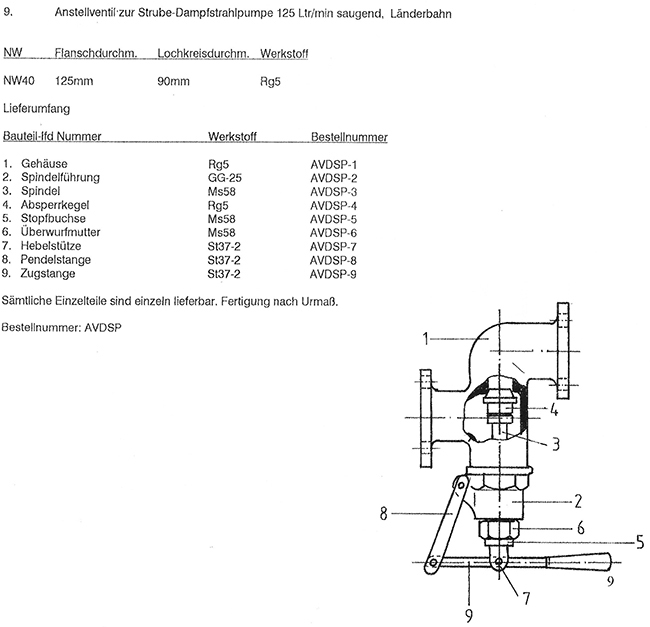 9. Anstellventil zur Strube-Dampfstrahlpumpe 125 Ltr/min saugend, Länderbahn

| NW | Flanschdurchm. | Lochkreisdurchm. | Werkstoff |
|---|---|---|---|
| NW40 | 125mm | 90mm | Rg5 |

Lieferumfang

| Bauteil-lfd Nummer | Werkstoff | Bestellnummer |
|---|---|---|
| 1. Gehäuse | Rg5 | AVDSP-1 |
| 2. Spindelführung | GG-25 | AVDSP-2 |
| 3. Spindel | Ms58 | AVDSP-3 |
| 4. Absperrkegel | Rg5 | AVDSP-4 |
| 5. Stopfbuchse | Ms58 | AVDSP-5 |
| 6. Überwurfmutter | Ms58 | AVDSP-6 |
| 7. Hebelstütze | St37-2 | AVDSP-7 |
| 8. Pendelstange | St37-2 | AVDSP-8 |
| 9. Zugstange | St37-2 | AVDSP-9 |

Sämtliche Einzelteile sind einzeln lieferbar. Fertigung nach Urmaß.

Bestellnummer: AVDSP

1
4
3
2
8
6
5
9
7
9